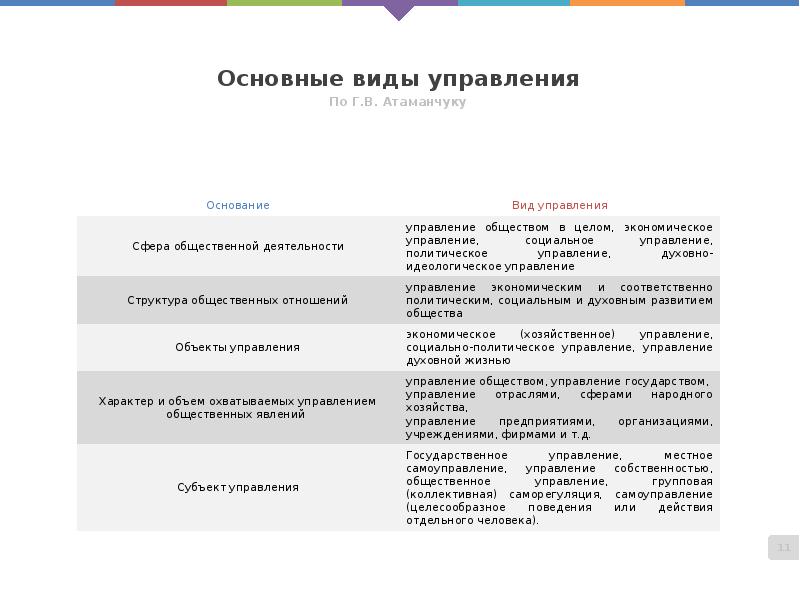 Основные виды управления

По Г.В. Атаманчуку

| Основание | Вид управления |
|---|---|
| Сфера общественной деятельности | управление обществом в целом, экономическое управление, социальное управление, политическое управление, духовно-идеологическое управление |
| Структура общественных отношений | управление экономическим и соответственно политическим, социальным и духовным развитием общества |
| Объекты управления | экономическое (хозяйственное) управление, социально-политическое управление, управление духовной жизнью |
| Характер и объем охватываемых управлением общественных явлений | управление обществом, управление государством, управление отраслями, сферами народного хозяйства, управление предприятиями, организациями, учреждениями, фирмами и т.д. |
| Субъект управления | Государственное управление, местное самоуправление, управление собственностью, общественное управление, групповая (коллективная) саморегуляция, самоуправление (целесообразное поведения или действия отдельного человека). |

11